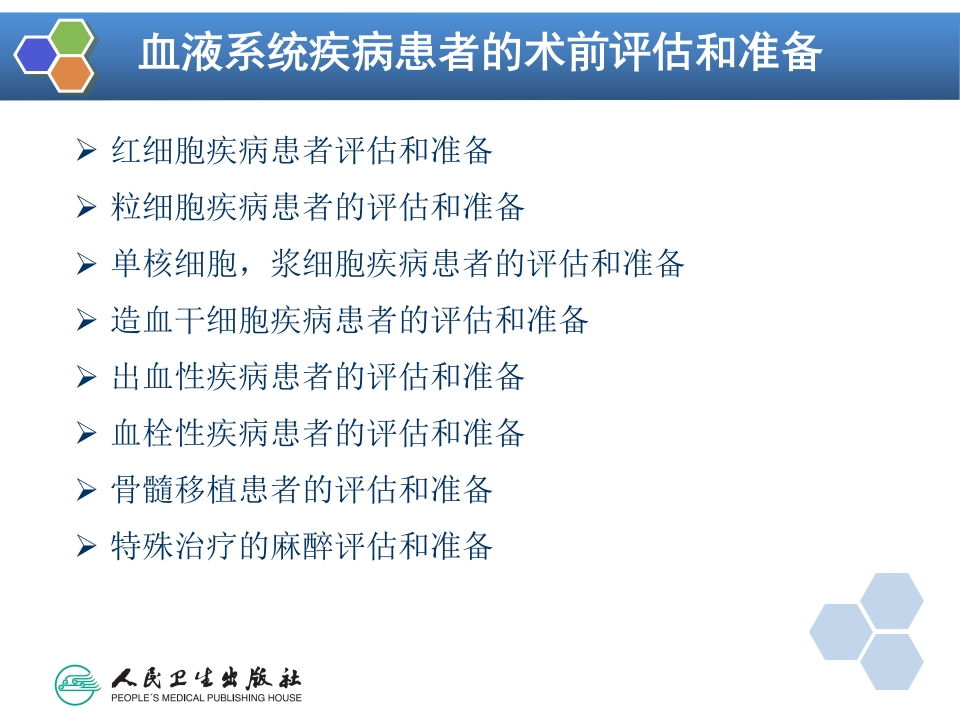 血液系统疾病患者的术前评估和准备

➢ 红细胞疾病患者评估和准备
➢ 粒细胞疾病患者的评估和准备
➢ 单核细胞，浆细胞疾病患者的评估和准备
➢ 造血干细胞疾病患者的评估和准备
➢ 出血性疾病患者的评估和准备
➢ 血栓性疾病患者的评估和准备
➢ 骨髓移植患者的评估和准备
➢ 特殊治疗的麻醉评估和准备

人民卫生出版社
PEOPLE'S MEDICAL PUBLISHING HOUSE